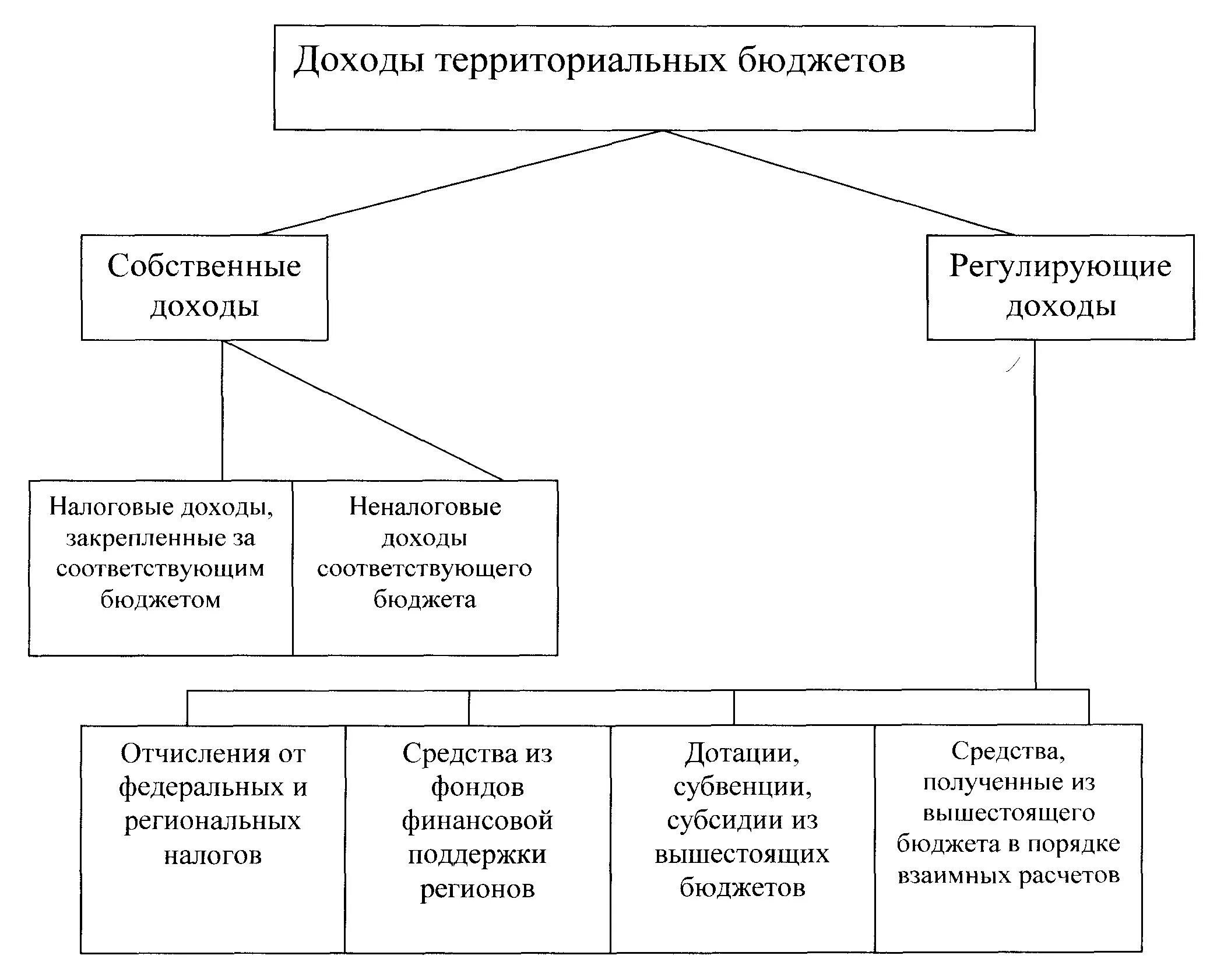 Доходы территориальных бюджетов

Собственные доходы

Регулирующие доходы

Налоговые доходы, закрепленные за соответствующим бюджетом

Неналоговые доходы соответствующего бюджета

Отчисления от федеральных и региональных налогов

Средства из фондов финансовой поддержки регионов

Дотации, субвенции, субсидии из вышестоящих бюджетов

Средства, полученные из вышестоящего бюджета в порядке взаимных расчетов